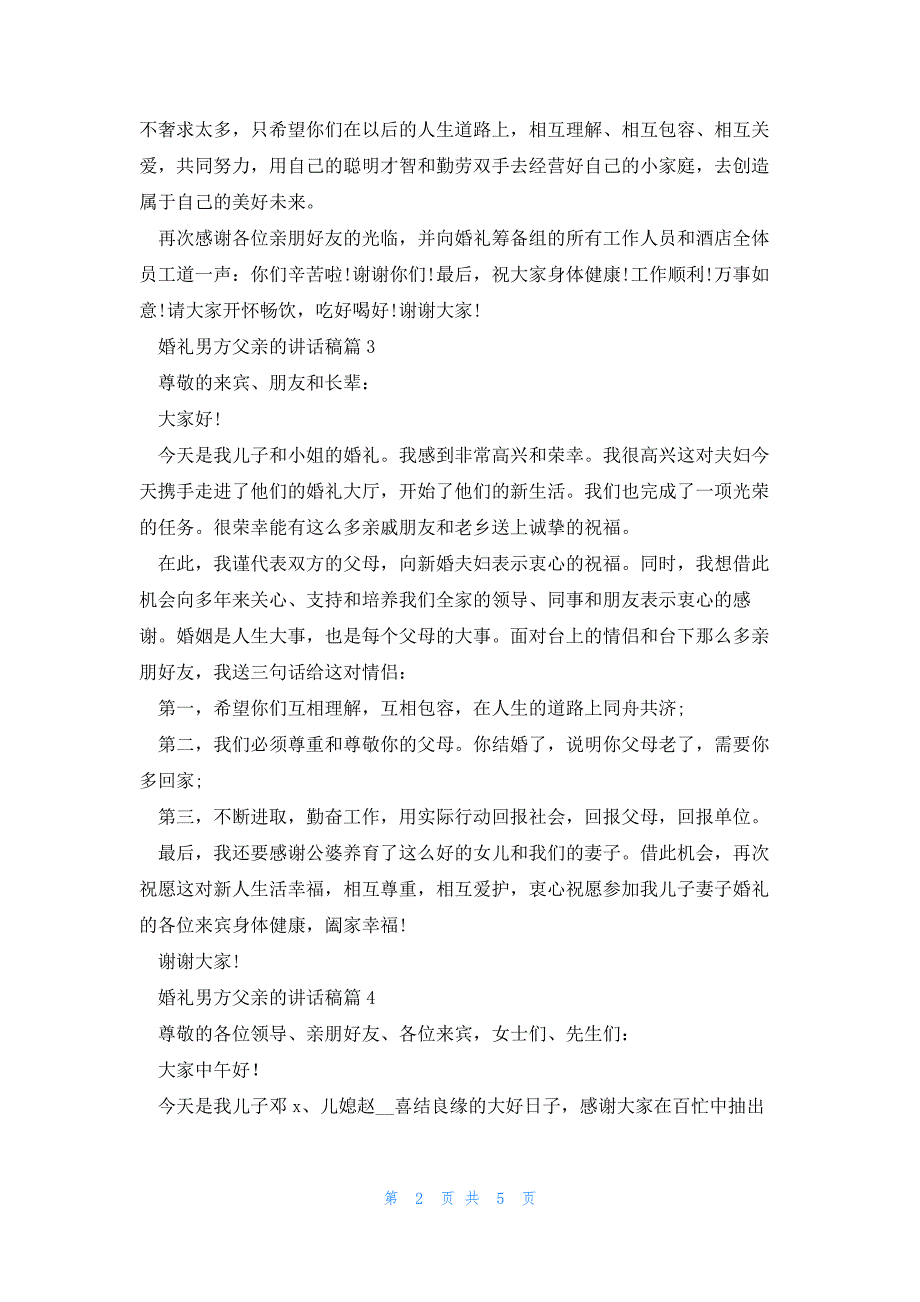 不奢求太多，只希望你们在以后的人生道路上，相互理解、相互包容、相互关爱，共同努力，用自己的聪明才智和勤劳双手去经营好自己的小家庭，去创造属于自己的美好未来。

再次感谢各位亲朋好友的光临，并向婚礼筹备组的所有工作人员和酒店全体员工道一声：你们辛苦啦!谢谢你们!最后，祝大家身体健康!工作顺利!万事如意!请大家开怀畅饮，吃好喝好!谢谢大家!

婚礼男方父亲的讲话稿篇 3

尊敬的来宾、朋友和长辈：

大家好!

今天是我儿子和小姐的婚礼。我感到非常高兴和荣幸。我很高兴这对夫妇今天携手走进了他们的婚礼大厅，开始了他们的新生活。我们也完成了一项光荣的任务。很荣幸能有这么多亲戚朋友和老乡送上诚挚的祝福。

在此，我谨代表双方的父母，向新婚夫妇表示衷心的祝福。同时，我想借此机会向多年来关心、支持和培养我们全家的领导、同事和朋友表示衷心的感谢。婚姻是人生大事，也是每个父母的大事。面对台上的情侣和台下那么多亲朋好友，我送三句话给这对情侣：

第一，希望你们互相理解，互相包容，在人生的道路上同舟共济;

第二，我们必须尊重和尊敬你的父母。你结婚了，说明你父母老了，需要你多回家;

第三，不断进取，勤奋工作，用实际行动回报社会，回报父母，回报单位。

最后，我还要感谢公婆养育了这么好的女儿和我们的妻子。借此机会，再次祝愿这对新人生活幸福，相互尊重，相互爱护，衷心祝愿参加我儿子妻子婚礼的各位来宾身体健康，阖家幸福!

谢谢大家!

婚礼男方父亲的讲话稿篇 4

尊敬的各位领导、亲朋好友、各位来宾，女士们、先生们：

大家中午好!

今天是我儿子邓 x、儿媳赵__喜结良缘的大好日子，感谢大家在百忙中抽出

第 2 页 共 5 页